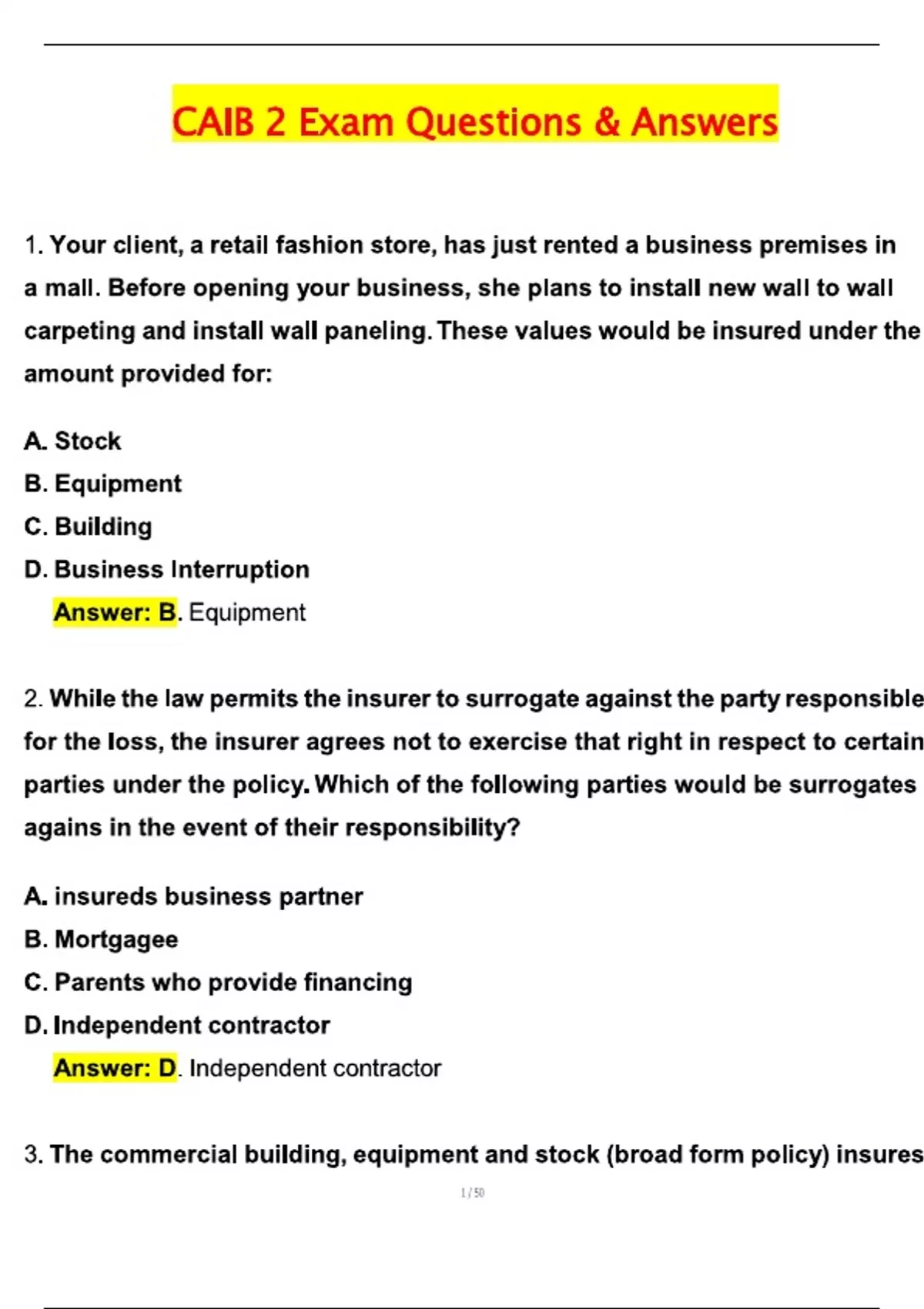 CAIB 2 Exam Questions & Answers

1. Your client, a retail fashion store, has just rented a business premises in a mall. Before opening your business, she plans to install new wall to wall carpeting and install wall paneling. These values would be insured under the amount provided for:

A. Stock
B. Equipment
C. Building
D. Business Interruption
Answer: B. Equipment

2. While the law permits the insurer to surrogate against the party responsible for the loss, the insurer agrees not to exercise that right in respect to certain parties under the policy. Which of the following parties would be surrogates agains in the event of their responsibility?

A. insureds business partner
B. Mortgagee
C. Parents who provide financing
D. Independent contractor
Answer: D. Independent contractor

3. The commercial building, equipment and stock (broad form policy) insures

1 / 50